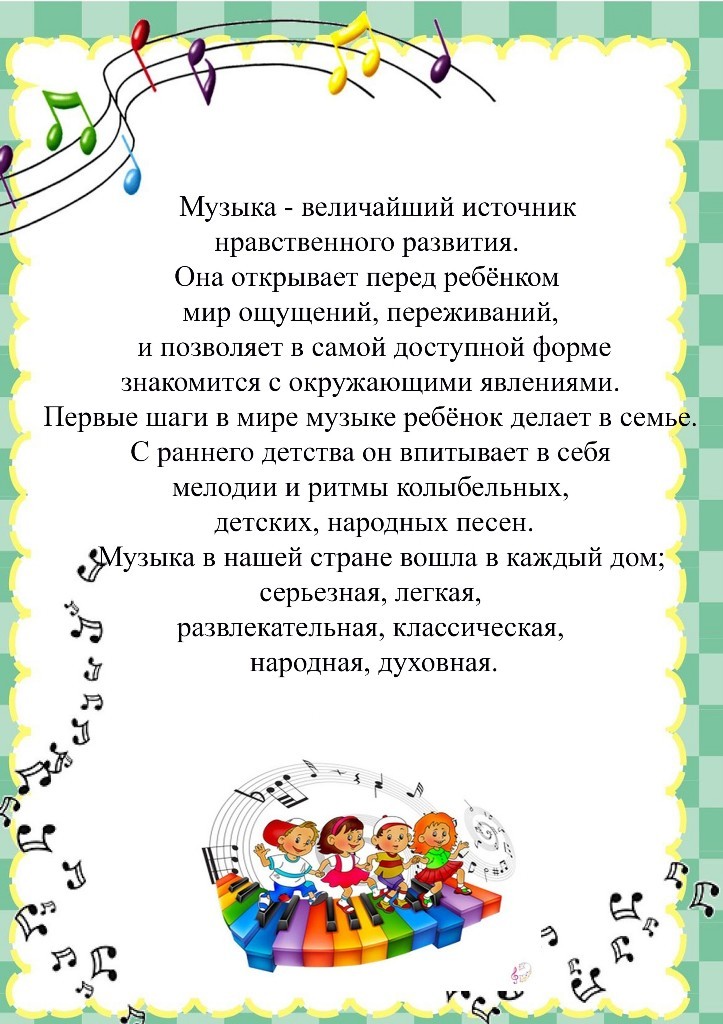 Музыка - величайший источник
нравственного развития.
Она открывает перед ребёнком
мир ощущений, переживаний,
и позволяет в самой доступной форме
знакомится с окружающими явлениями.
Первые шаги в мире музыке ребёнок делает в семье.
С раннего детства он впитывает в себя
мелодии и ритмы колыбельных,
детских, народных песен.
Музыка в нашей стране вошла в каждый дом;
серьезная, легкая,
развлекательная, классическая,
народная, духовная.